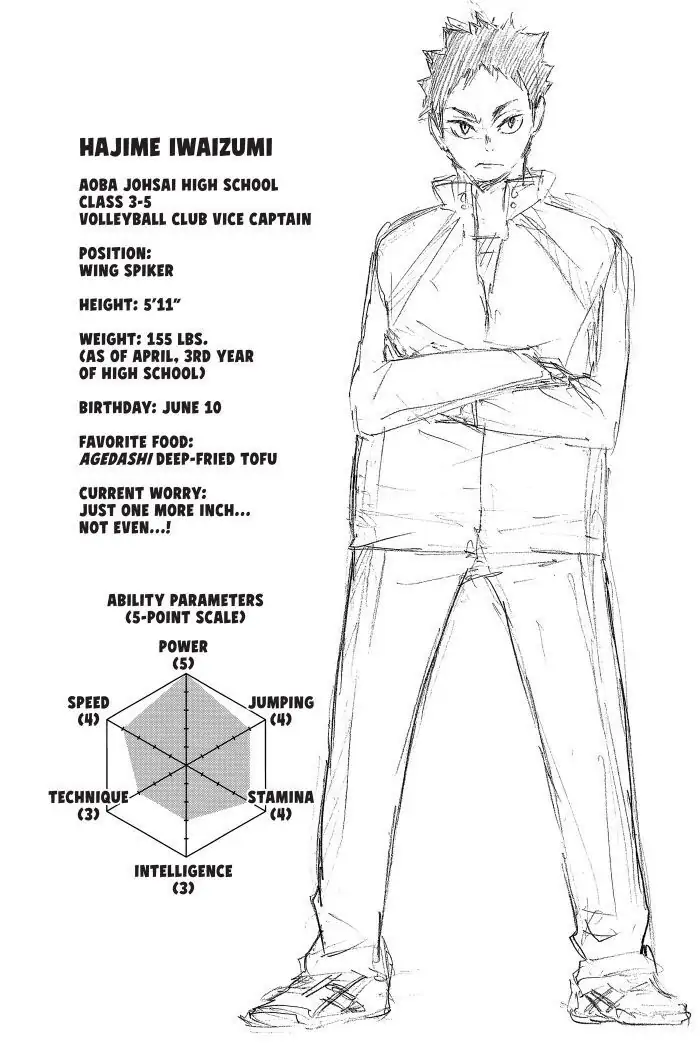 HAJIME IWAIZUMI

AOBA JOHSAI HIGH SCHOOL
CLASS 3-5
VOLLEYBALL CLUB VICE CAPTAIN

POSITION:
WING SPIKER

HEIGHT: 5'11"

WEIGHT: 155 LBS.
(AS OF APRIL, 3RD YEAR OF HIGH SCHOOL)

BIRTHDAY: JUNE 10

FAVORITE FOOD:
AGEDASHI DEEP-FRIED TOFU

CURRENT WORRY:
JUST ONE MORE INCH... NOT EVEN...!

ABILITY PARAMETERS
(5-POINT SCALE)

POWER
(5)

JUMPING
(4)

STAMINA
(4)

INTELLIGENCE
(3)

TECHNIQUE
(3)

SPEED
(4)